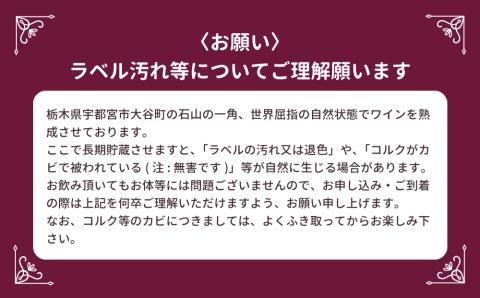 〈お願い〉
ラベル汚れ等についてご理解願います

栃木県宇都宮市大谷町の石山の一角、世界屈指の自然状態でワインを熟成させております。
ここで長期貯蔵させますと、「ラベルの汚れ又は退色」や、「コルクがカビで被われている ( 注 : 無害です )」等が自然に生じる場合があります。
お飲み頂いてもお体等には問題ございませんので、お申し込み・ご到着の際は上記を何卒ご理解いただけますよう、お願い申し上げます。
なお、コルク等のカビにつきましては、よくふき取ってからお楽しみ下さい。